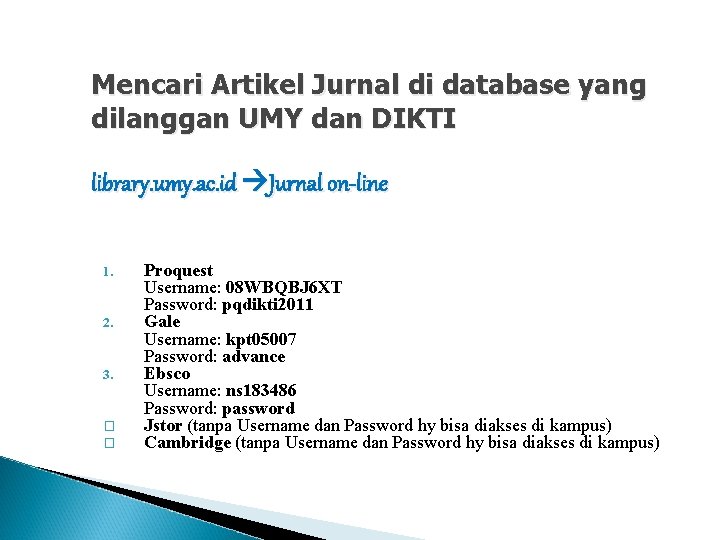 Mencari Artikel Jurnal di database yang dilanggan UMY dan DIKTI

library.umy.ac.id →Jurnal on-line

1. Proquest
Username: 08WBQBJ6XT
Password: pqdikti2011
2. Gale
Username: kpt05007
Password: advance
3. Ebsco
Username: ns183486
Password: password
□ Jstor (tanpa Username dan Password hy bisa diakses di kampus)
□ Cambridge (tanpa Username dan Password hy bisa diakses di kampus)